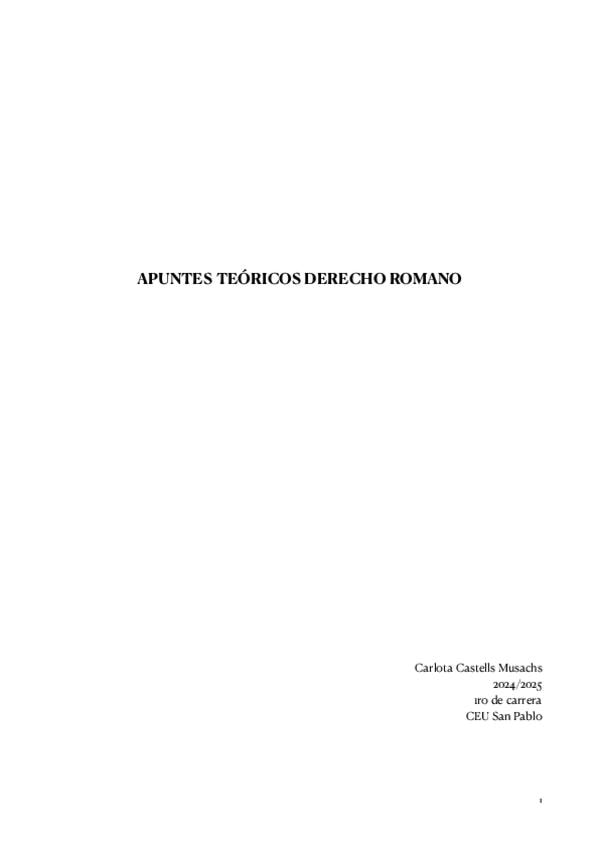 APUNTES TEÓRICOS DERECHO ROMANO

Carlota Castells Musachs
2024/2025
1ro de carrera
CEU San Pablo

1